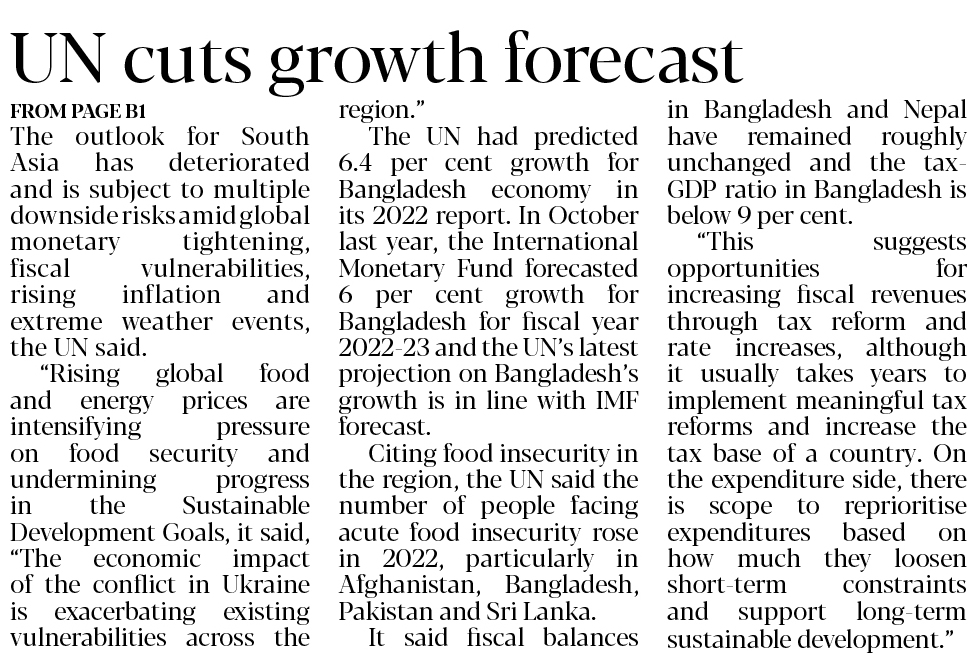 UN cuts growth forecast

FROM PAGE B1

The outlook for South Asia has deteriorated and is subject to multiple downside risks amid global monetary tightening, fiscal vulnerabilities, rising inflation and extreme weather events, the UN said.

"Rising global food and energy prices are intensifying pressure on food security and undermining progress in the Sustainable Development Goals, it said, "The economic impact of the conflict in Ukraine is exacerbating existing vulnerabilities across the region."

The UN had predicted 6.4 per cent growth for Bangladesh economy in its 2022 report. In October last year, the International Monetary Fund forecasted 6 per cent growth for Bangladesh for fiscal year 2022-23 and the UN's latest projection on Bangladesh's growth is in line with IMF forecast.

Citing food insecurity in the region, the UN said the number of people facing acute food insecurity rose in 2022, particularly in Afghanistan, Bangladesh, Pakistan and Sri Lanka.

It said fiscal balances in Bangladesh and Nepal have remained roughly unchanged and the tax-GDP ratio in Bangladesh is below 9 per cent.

"This suggests opportunities for increasing fiscal revenues through tax reform and rate increases, although it usually takes years to implement meaningful tax reforms and increase the tax base of a country. On the expenditure side, there is scope to reprioritise expenditures based on how much they loosen short-term constraints and support long-term sustainable development."